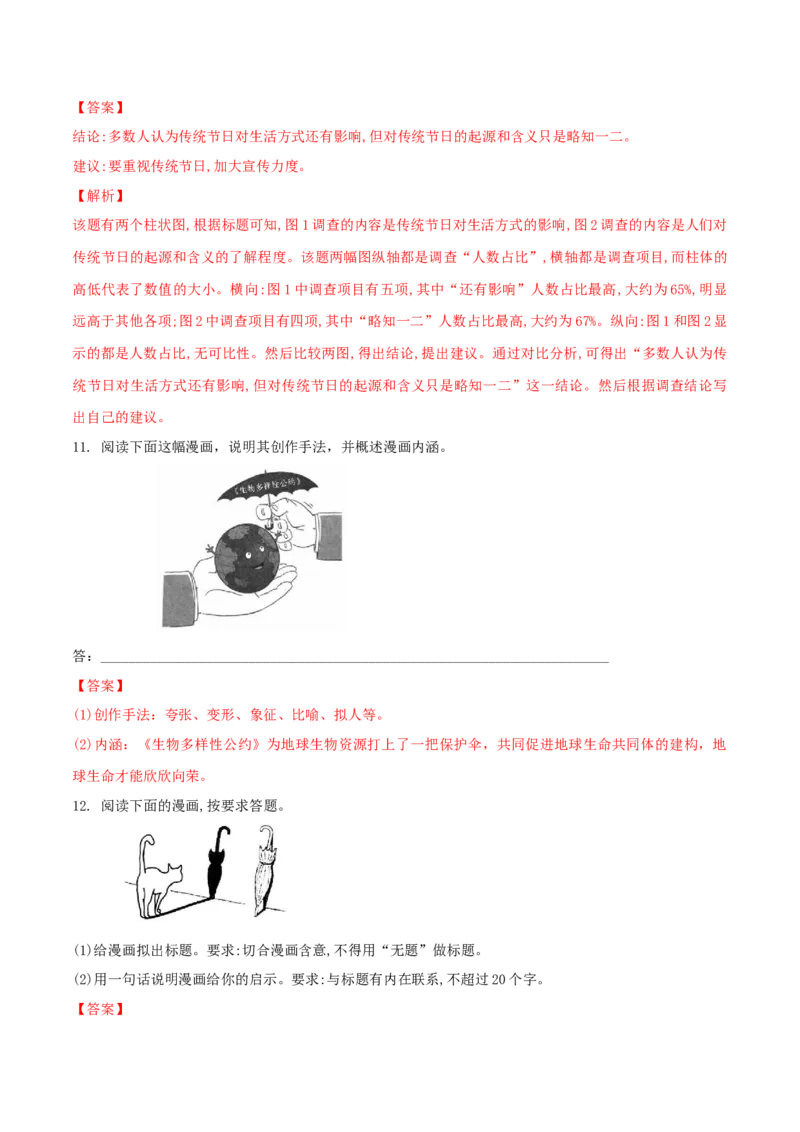 【答案】

结论:多数人认为传统节日对生活方式还有影响,但对传统节日的起源和含义只是略知一二。

建议:要重视传统节日,加大宣传力度。

【解析】

该题有两个柱状图,根据标题可知,图1调查的内容是传统节日对生活方式的影响,图2调查的内容是人们对传统节日的起源和含义的了解程度。该题两幅图纵轴都是调查“人数占比”,横轴都是调查项目,而柱体的高低代表了数值的大小。横向:图1中调查项目有五项,其中“还有影响”人数占比最高,大约为65%,明显远高于其他各项;图2中调查项目有四项,其中“略知一二”人数占比最高,大约为67%。纵向:图1和图2显示的都是人数占比,无可比性。然后比较两图,得出结论,提出建议。通过对比分析,可得出“多数人认为传统节日对生活方式还有影响,但对传统节日的起源和含义只是略知一二”这一结论。然后根据调查结论写出自己的建议。

11. 阅读下面这幅漫画,说明其创作手法,并概述漫画内涵。

《生物多样性公约》

答:

【答案】

(1)创作手法:夸张、变形、象征、比喻、拟人等。

(2)内涵:《生物多样性公约》为地球生物资源打上了一把保护伞,共同促进地球生命共同体的建构,地球生命才能欣欣向荣。

12. 阅读下面的漫画,按要求答题。

(1)给漫画拟出标题。要求:切合漫画含意,不得用“无题”做标题。

(2)用一句话说明漫画给你的启示。要求:与标题有内在联系,不超过20个字。

【答案】